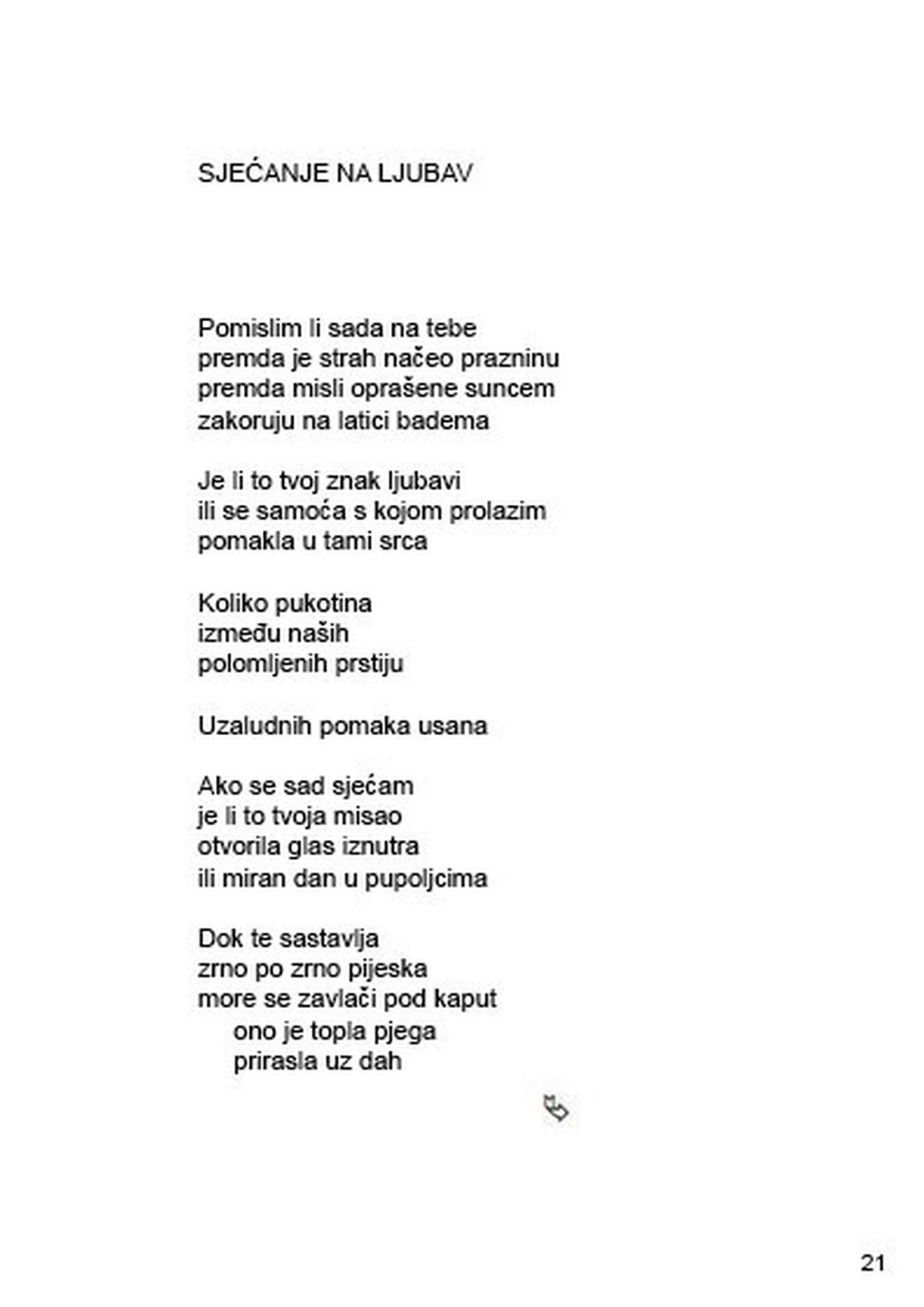 SJEĆANJE NA LJUBAV

Pomislim li sada na tebe
premda je strah načeo prazninu
premda misli oprašene suncem
zakoruju na latici badema

Je li to tvoj znak ljubavi
ili se samoća s kojom prolazim
pomakla u tami srca

Koliko pukotina
između naših
polomljenih prstiju

Uzaludnih pomaka usana

Ako se sad sjećam
je li to tvoja misao
otvorila glas iznutra
ili miran dan u pupoljcima

Dok te sastavlja
zrno po zrno pijeska
more se zavlači pod kaput
ono je topla pjega
prirasla uz dah

21